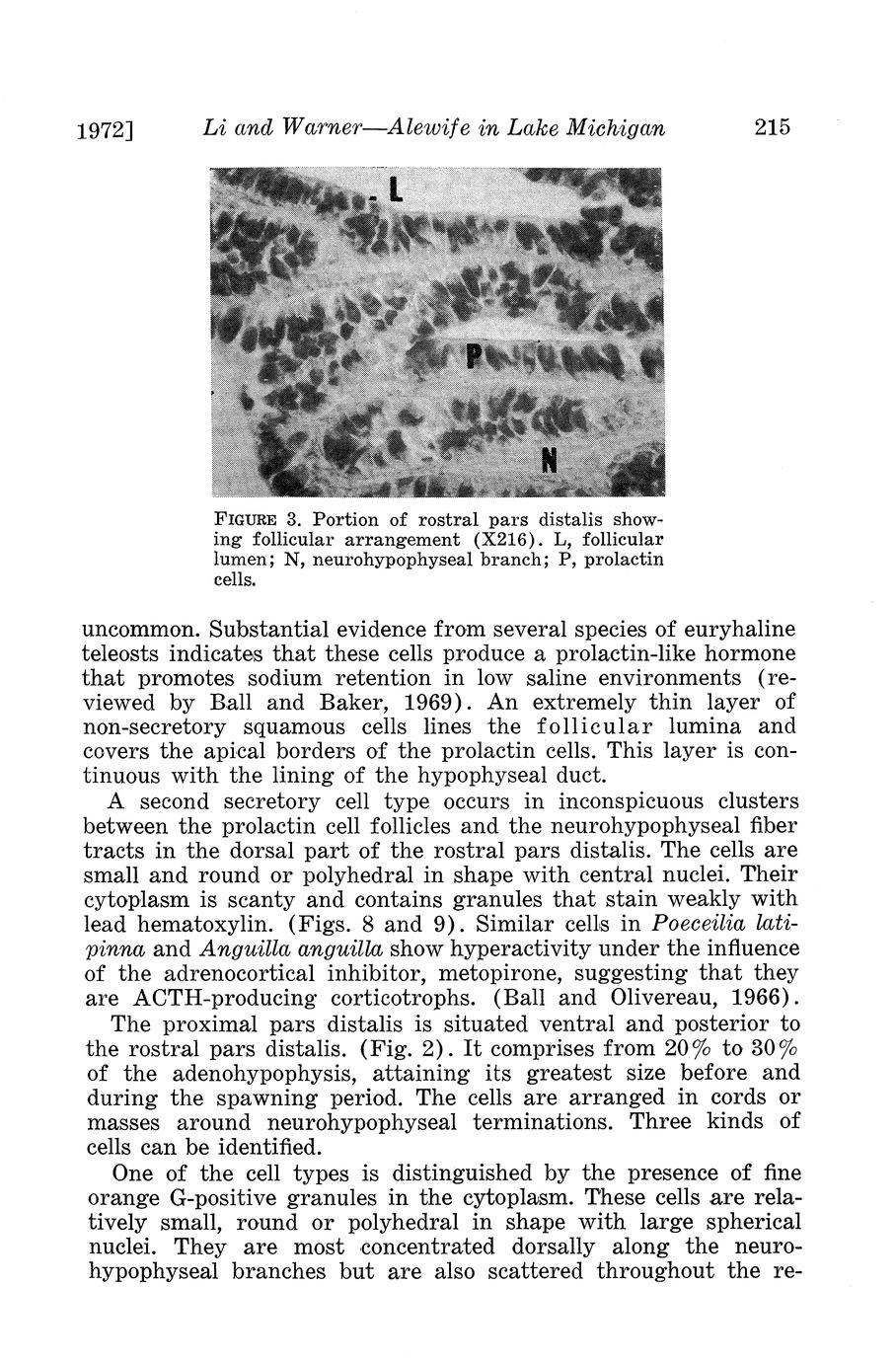 1972] Li and Warner—Alewife in Lake Michigan 215

L

P

N

FIGURE 3. Portion of rostral pars distalis showing follicular arrangement (X216). L, follicular lumen; N, neurohypophyseal branch; P, prolactin cells.

uncommon. Substantial evidence from several species of euryhaline teleosts indicates that these cells produce a prolactin-like hormone that promotes sodium retention in low saline environments (reviewed by Ball and Baker, 1969). An extremely thin layer of non-secretory squamous cells lines the follicular lumina and covers the apical borders of the prolactin cells. This layer is continuous with the lining of the hypophyseal duct.

A second secretory cell type occurs in inconspicuous clusters between the prolactin cell follicles and the neurohypophyseal fiber tracts in the dorsal part of the rostral pars distalis. The cells are small and round or polyhedral in shape with central nuclei. Their cytoplasm is scanty and contains granules that stain weakly with lead hematoxylin. (Figs. 8 and 9). Similar cells in Poeceilia latipinna and Anguilla anguilla show hyperactivity under the influence of the adrenocortical inhibitor, metopirone, suggesting that they are ACTH-producing corticotrophs. (Ball and Olivereau, 1966).

The proximal pars distalis is situated ventral and posterior to the rostral pars distalis. (Fig. 2). It comprises from 20% to 30% of the adenohypophysis, attaining its greatest size before and during the spawning period. The cells are arranged in cords or masses around neurohypophyseal terminations. Three kinds of cells can be identified.

One of the cell types is distinguished by the presence of fine orange G-positive granules in the cytoplasm. These cells are relatively small, round or polyhedral in shape with large spherical nuclei. They are most concentrated dorsally along the neurohypophyseal branches but are also scattered throughout the re-